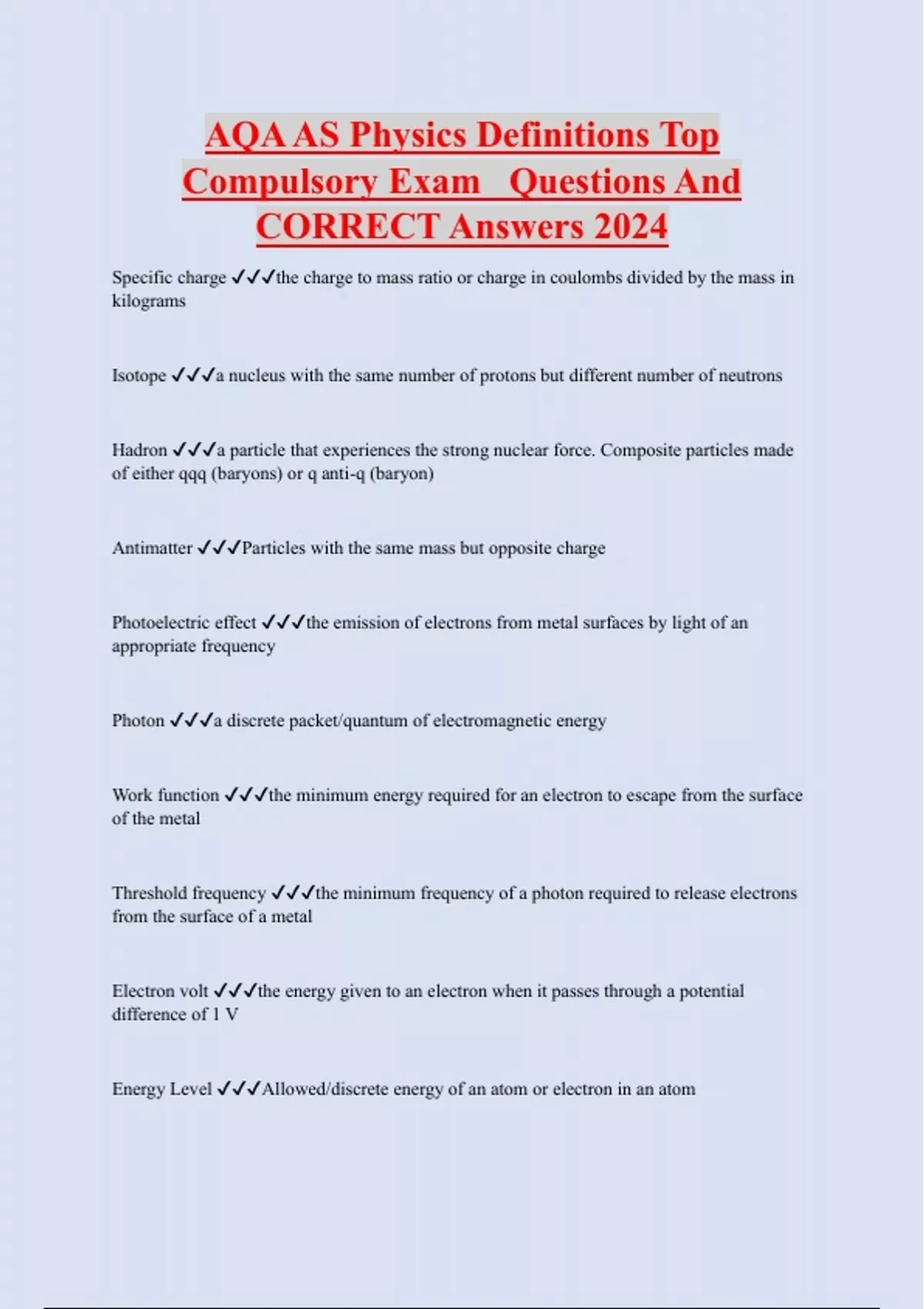 AQA AS Physics Definitions Top Compulsory Exam Questions And CORRECT Answers 2024

Specific charge ✓✓✓the charge to mass ratio or charge in coulombs divided by the mass in kilograms

Isotope ✓✓✓a nucleus with the same number of protons but different number of neutrons

Hadron ✓✓✓a particle that experiences the strong nuclear force. Composite particles made of either qqq (baryons) or q anti-q (baryon)

Antimatter ✓✓✓Particles with the same mass but opposite charge

Photoelectric effect ✓✓✓the emission of electrons from metal surfaces by light of an appropriate frequency

Photon ✓✓✓a discrete packet/quantum of electromagnetic energy

Work function ✓✓✓the minimum energy required for an electron to escape from the surface of the metal

Threshold frequency ✓✓✓the minimum frequency of a photon required to release electrons from the surface of a metal

Electron volt ✓✓✓the energy given to an electron when it passes through a potential difference of 1 V

Energy Level ✓✓✓Allowed/discrete energy of an atom or electron in an atom